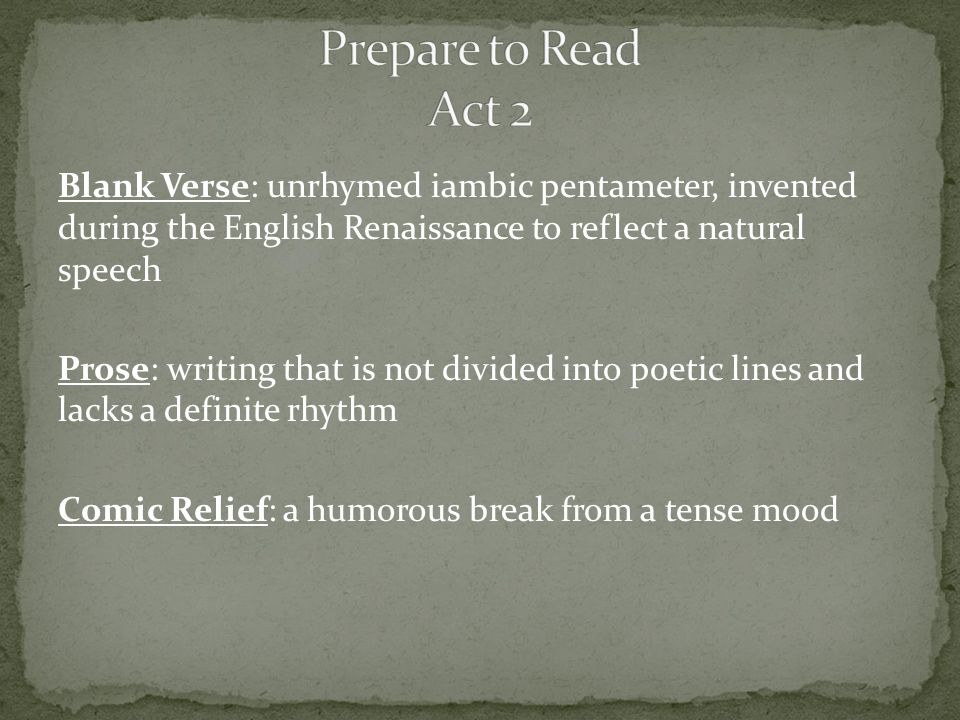 Prepare to Read
Act 2

Blank Verse: unrhymed iambic pentameter, invented during the English Renaissance to reflect a natural speech

Prose: writing that is not divided into poetic lines and lacks a definite rhythm

Comic Relief: a humorous break from a tense mood